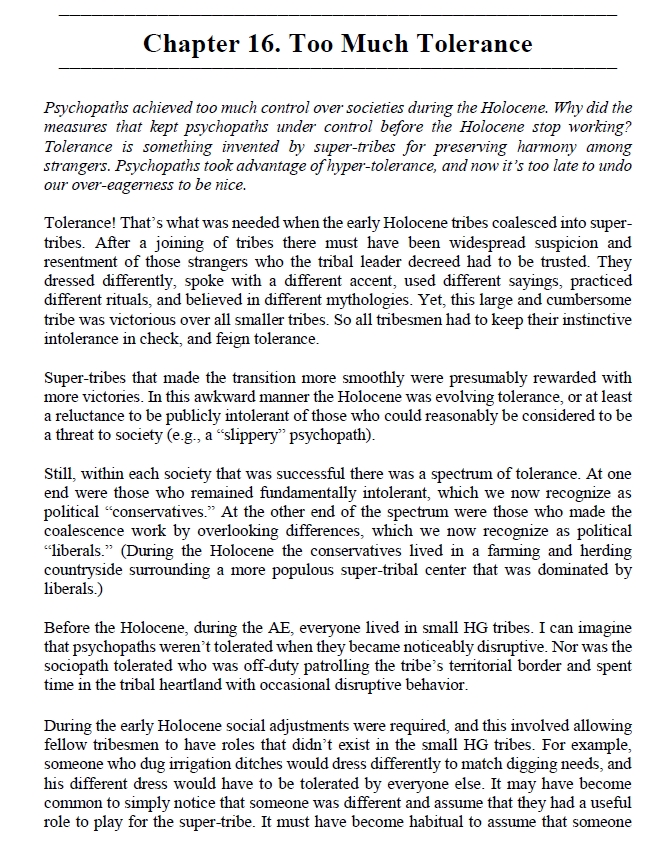 Chapter 16. Too Much Tolerance

Psychopaths achieved too much control over societies during the Holocene. Why did the measures that kept psychopaths under control before the Holocene stop working? Tolerance is something invented by super-tribes for preserving harmony among strangers. Psychopaths took advantage of hyper-tolerance, and now it's too late to undo our over-eagerness to be nice.

Tolerance! That's what was needed when the early Holocene tribes coalesced into super-tribes. After a joining of tribes there must have been widespread suspicion and resentment of those strangers who the tribal leader decreed had to be trusted. They dressed differently, spoke with a different accent, used different sayings, practiced different rituals, and believed in different mythologies. Yet, this large and cumbersome tribe was victorious over all smaller tribes. So all tribesmen had to keep their instinctive intolerance in check, and feign tolerance.

Super-tribes that made the transition more smoothly were presumably rewarded with more victories. In this awkward manner the Holocene was evolving tolerance, or at least a reluctance to be publicly intolerant of those who could reasonably be considered to be a threat to society (e.g., a "slippery" psychopath).

Still, within each society that was successful there was a spectrum of tolerance. At one end were those who remained fundamentally intolerant, which we now recognize as political "conservatives." At the other end of the spectrum were those who made the coalescence work by overlooking differences, which we now recognize as political "liberals." (During the Holocene the conservatives lived in a farming and herding countryside surrounding a more populous super-tribal center that was dominated by liberals.)

Before the Holocene, during the AE, everyone lived in small HG tribes. I can imagine that psychopaths weren't tolerated when they became noticeably disruptive. Nor was the sociopath tolerated who was off-duty patrolling the tribe's territorial border and spent time in the tribal heartland with occasional disruptive behavior.

During the early Holocene social adjustments were required, and this involved allowing fellow tribesmen to have roles that didn't exist in the small HG tribes. For example, someone who dug irrigation ditches would dress differently to match digging needs, and his different dress would have to be tolerated by everyone else. It may have become common to simply notice that someone was different and assume that they had a useful role to play for the super-tribe. It must have become habitual to assume that someone